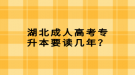 湖北成人高考专升本要读几年？